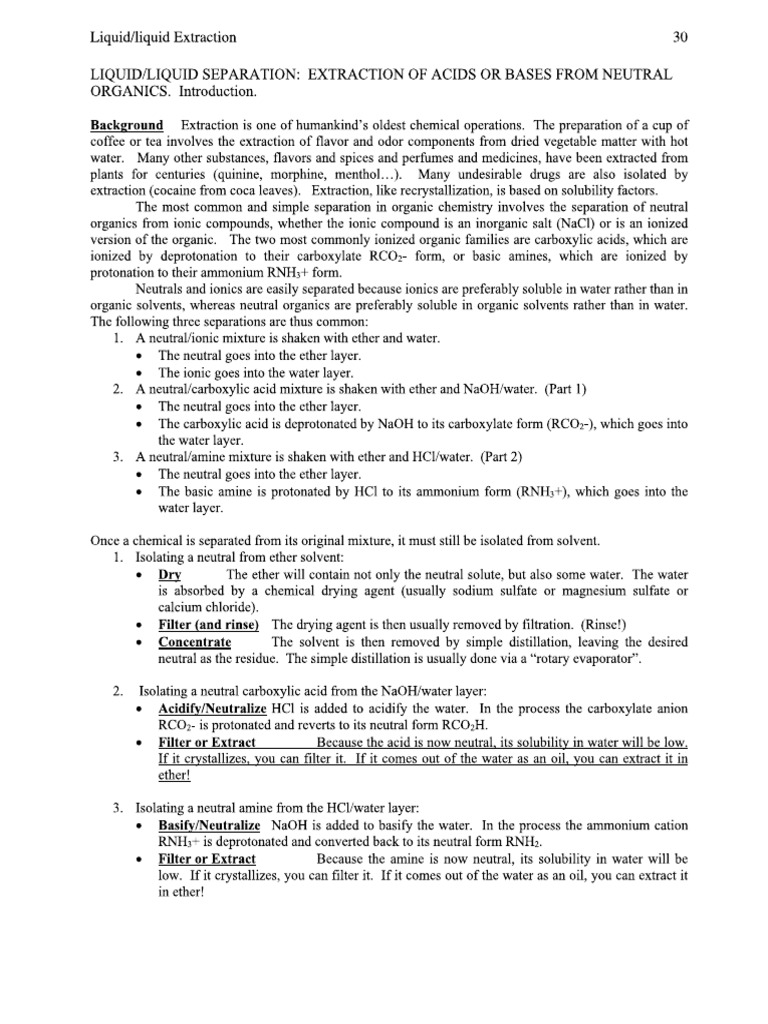 Liquid/liquid Extraction 30

LIQUID/LIQUID SEPARATION: EXTRACTION OF ACIDS OR BASES FROM NEUTRAL ORGANICS. Introduction.

Background Extraction is one of humankind's oldest chemical operations. The preparation of a cup of coffee or tea involves the extraction of flavor and odor components from dried vegetable matter with hot water. Many other substances, flavors and spices and perfumes and medicines, have been extracted from plants for centuries (quinine, morphine, menthol…). Many undesirable drugs are also isolated by extraction (cocaine from coca leaves). Extraction, like recrystallization, is based on solubility factors.

The most common and simple separation in organic chemistry involves the separation of neutral organics from ionic compounds, whether the ionic compound is an inorganic salt (NaCl) or is an ionized version of the organic. The two most commonly ionized organic families are carboxylic acids, which are ionized by deprotonation to their carboxylate $RCO_2$- form, or basic amines, which are ionized by protonation to their ammonium $RNH_3$+ form.

Neutrals and ionics are easily separated because ionics are preferably soluble in water rather than in organic solvents, whereas neutral organics are preferably soluble in organic solvents rather than in water. The following three separations are thus common:

1. A neutral/ionic mixture is shaken with ether and water.
• The neutral goes into the ether layer.
• The ionic goes into the water layer.
2. A neutral/carboxylic acid mixture is shaken with ether and NaOH/water. (Part 1)
• The neutral goes into the ether layer.
• The carboxylic acid is deprotonated by NaOH to its carboxylate form ($RCO_2$-), which goes into the water layer.
3. A neutral/amine mixture is shaken with ether and HCl/water. (Part 2)
• The neutral goes into the ether layer.
• The basic amine is protonated by HCl to its ammonium form ($RNH_3$+), which goes into the water layer.

Once a chemical is separated from its original mixture, it must still be isolated from solvent.
1. Isolating a neutral from ether solvent:
• Dry The ether will contain not only the neutral solute, but also some water. The water is absorbed by a chemical drying agent (usually sodium sulfate or magnesium sulfate or calcium chloride).
• Filter (and rinse) The drying agent is then usually removed by filtration. (Rinse!)
• Concentrate The solvent is then removed by simple distillation, leaving the desired neutral as the residue. The simple distillation is usually done via a "rotary evaporator".

2. Isolating a neutral carboxylic acid from the NaOH/water layer:
• Acidify/Neutralize HCl is added to acidify the water. In the process the carboxylate anion $RCO_2$- is protonated and reverts to its neutral form $RCO_2H$.
• Filter or Extract Because the acid is now neutral, its solubility in water will be low. If it crystallizes, you can filter it. If it comes out of the water as an oil, you can extract it in ether!

3. Isolating a neutral amine from the HCl/water layer:
• Basify/Neutralize NaOH is added to basify the water. In the process the ammonium cation $RNH_3$+ is deprotonated and converted back to its neutral form $RNH_2$.
• Filter or Extract Because the amine is now neutral, its solubility in water will be low. If it crystallizes, you can filter it. If it comes out of the water as an oil, you can extract it in ether!